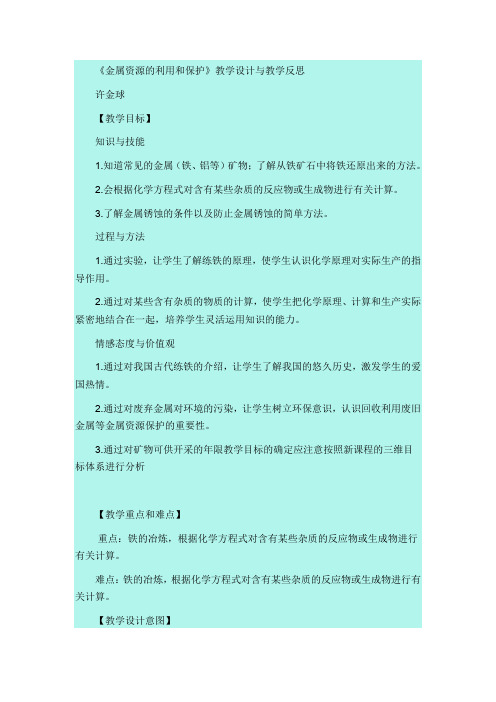 《金属资源的利用和保护》教学设计与教学反思

许金球

【教学目标】

知识与技能

1.知道常见的金属（铁、铝等）矿物；了解从铁矿石中将铁还原出来的方法。

2.会根据化学方程式对含有某些杂质的反应物或生成物进行有关计算。

3.了解金属锈蚀的条件以及防止金属锈蚀的简单方法。

过程与方法

1.通过实验，让学生了解练铁的原理，使学生认识化学原理对实际生产的指导作用。

2.通过对某些含有杂质的物质的计算，使学生把化学原理、计算和生产实际紧密地结合在一起，培养学生灵活运用知识的能力。

情感态度与价值观

1.通过对我国古代练铁的介绍，让学生了解我国的悠久历史，激发学生的爱国热情。

2.通过对废弃金属对环境的污染，让学生树立环保意识，认识回收利用废旧金属等金属资源保护的重要性。

3.通过对矿物可供开采的年限教学目标的确定应注意按照新课程的三维目标体系进行分析

【教学重点和难点】

重点：铁的冶炼，根据化学方程式对含有某些杂质的反应物或生成物进行有关计算。

难点：铁的冶炼，根据化学方程式对含有某些杂质的反应物或生成物进行有关计算。

【教学设计意图】